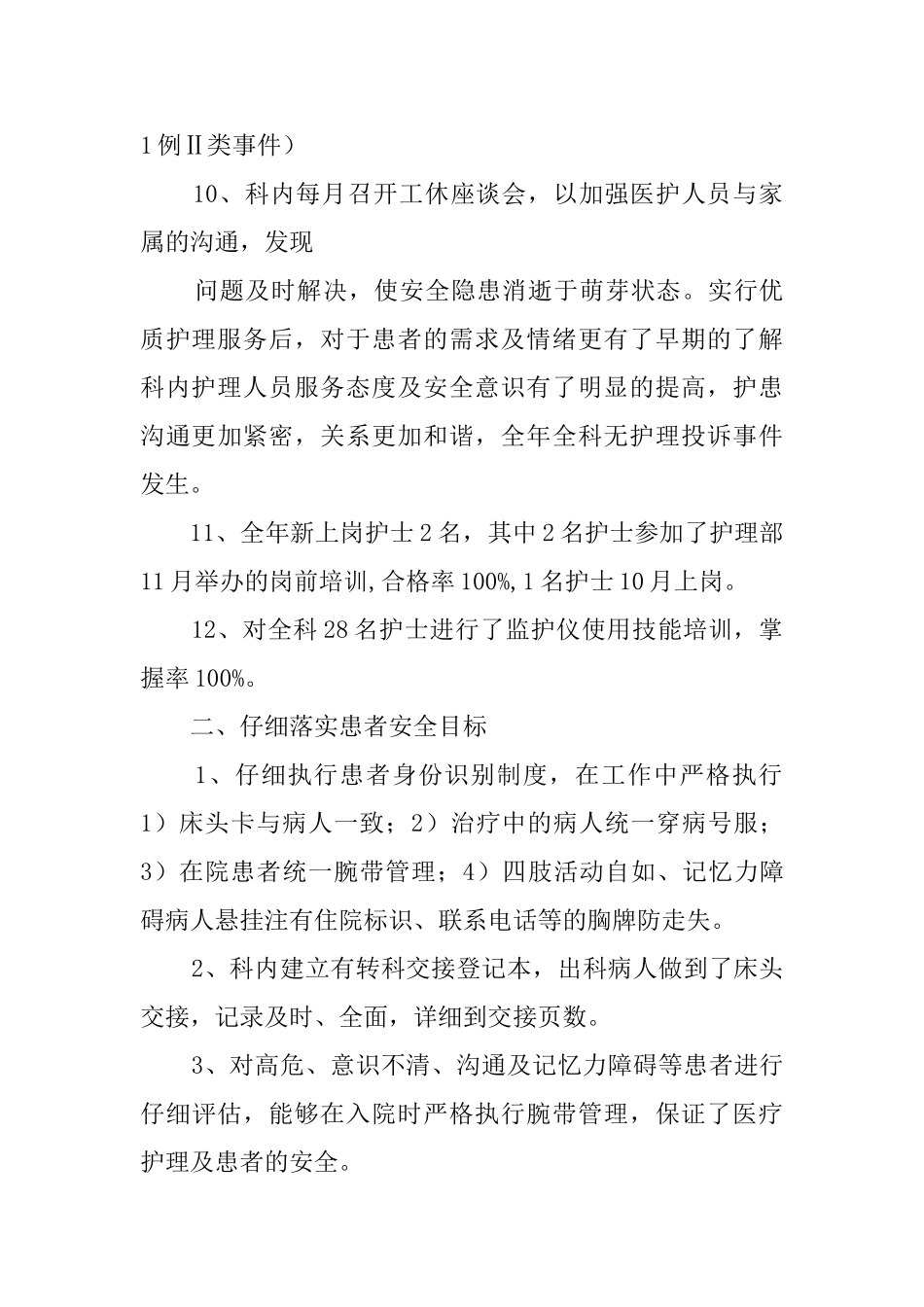 1 例Ⅱ类事件）

10、科内每月召开工休座谈会，以加强医护人员与家属的沟通，发现

问题及时解决，使安全隐患消逝于萌芽状态。实行优质护理服务后，对于患者的需求及情绪更有了早期的了解科内护理人员服务态度及安全意识有了明显的提高，护患沟通更加紧密，关系更加和谐，全年全科无护理投诉事件发生。

11、全年新上岗护士 2 名，其中 2 名护士参加了护理部 11 月举办的岗前培训,合格率 100%,1 名护士 10 月上岗。

12、对全科 28 名护士进行了监护仪使用技能培训，掌握率 100%。

二、仔细落实患者安全目标

1、仔细执行患者身份识别制度，在工作中严格执行 1）床头卡与病人一致；2）治疗中的病人统一穿病号服；3）在院患者统一腕带管理；4）四肢活动自如、记忆力障碍病人悬挂注有住院标识、联系电话等的胸牌防走失。

2、科内建立有转科交接登记本，出科病人做到了床头交接，记录及时、全面，详细到交接页数。

3、对高危、意识不清、沟通及记忆力障碍等患者进行仔细评估，能够在入院时严格执行腕带管理，保证了医疗护理及患者的安全。